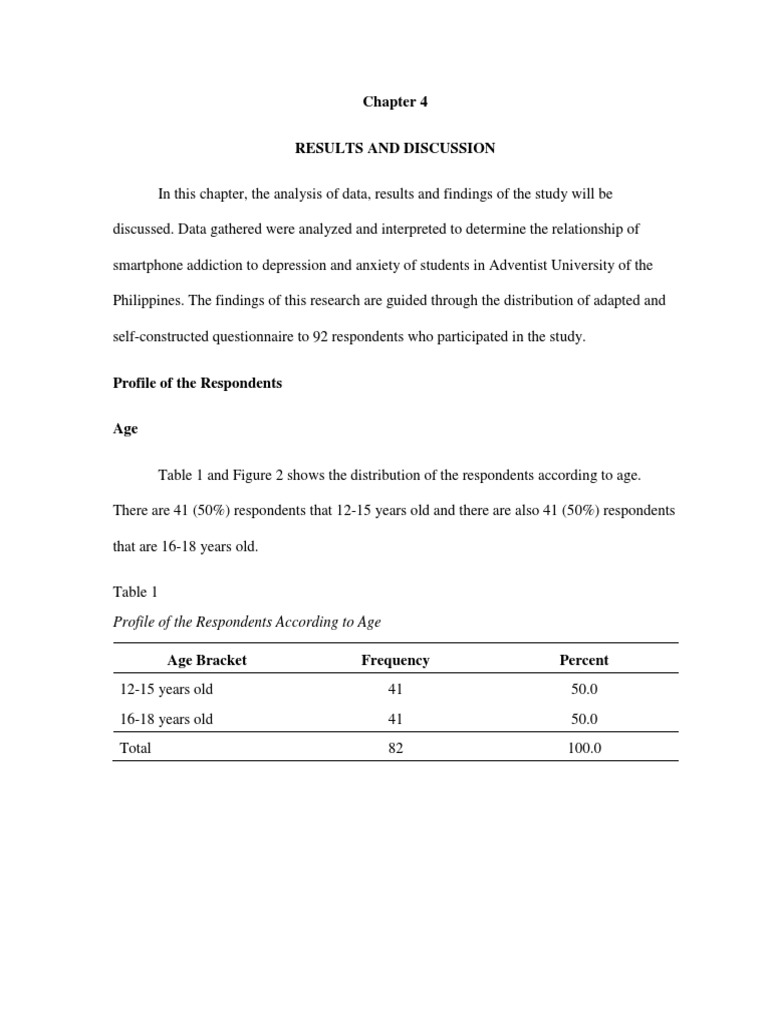 Chapter 4

RESULTS AND DISCUSSION

In this chapter, the analysis of data, results and findings of the study will be discussed. Data gathered were analyzed and interpreted to determine the relationship of smartphone addiction to depression and anxiety of students in Adventist University of the Philippines. The findings of this research are guided through the distribution of adapted and self-constructed questionnaire to 92 respondents who participated in the study.

Profile of the Respondents

Age

Table 1 and Figure 2 shows the distribution of the respondents according to age. There are 41 (50%) respondents that 12-15 years old and there are also 41 (50%) respondents that are 16-18 years old.

Table 1

Profile of the Respondents According to Age

| Age Bracket | Frequency | Percent |
|---|---|---|
| 12-15 years old | 41 | 50.0 |
| 16-18 years old | 41 | 50.0 |
| Total | 82 | 100.0 |